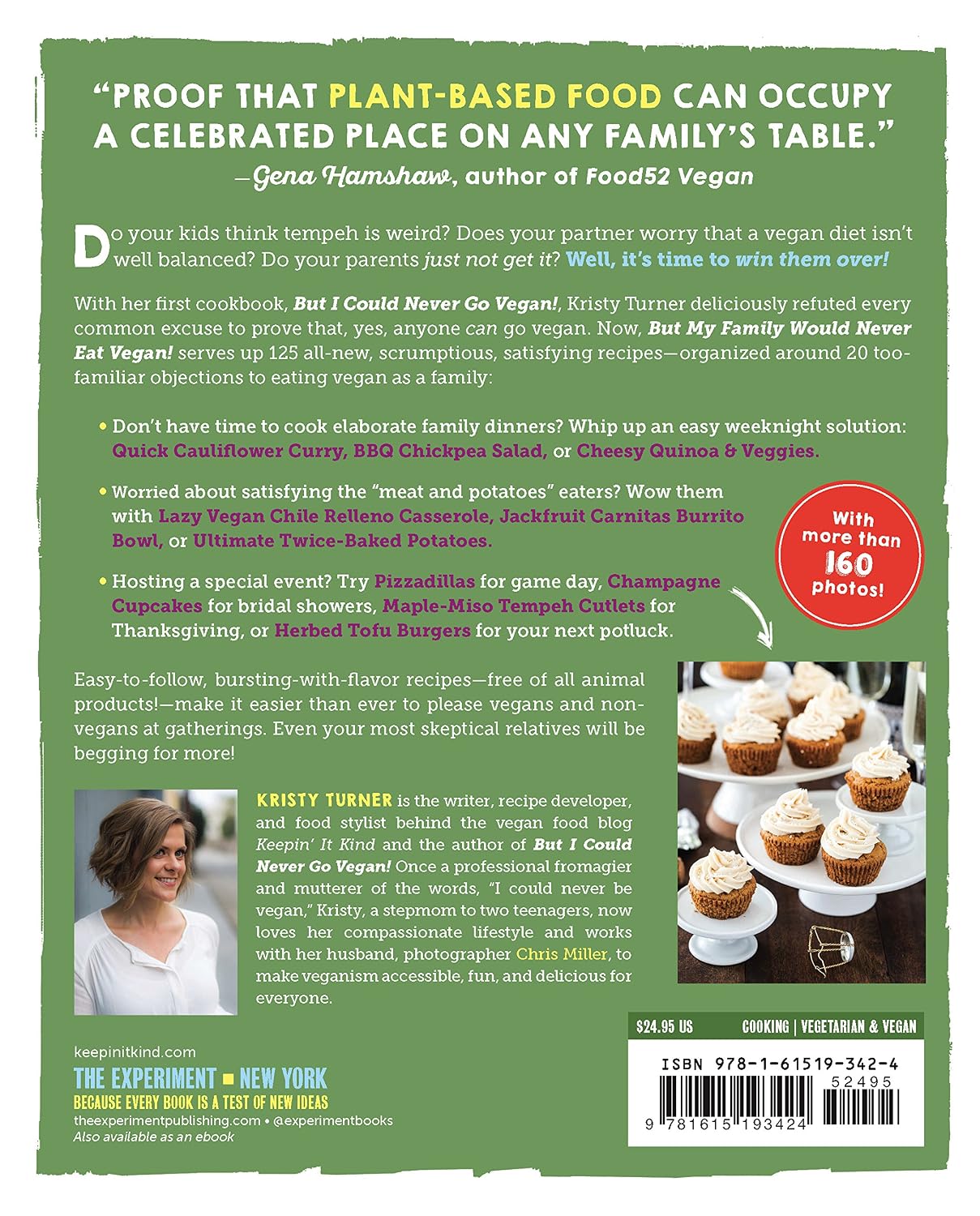 "PROOF THAT PLANT-BASED FOOD CAN OCCUPY A CELEBRATED PLACE ON ANY FAMILY'S TABLE."
—Gena Hamshaw, author of Food52 Vegan

Do your kids think tempeh is weird? Does your partner worry that a vegan diet isn't well balanced? Do your parents just not get it? Well, it's time to win them over!

With her first cookbook, But I Could Never Go Vegan!, Kristy Turner deliciously refuted every common excuse to prove that, yes, anyone can go vegan. Now, But My Family Would Never Eat Vegan! serves up 125 all-new, scrumptious, satisfying recipes—organized around 20 too-familiar objections to eating vegan as a family:

• Don't have time to cook elaborate family dinners? Whip up an easy weeknight solution: Quick Cauliflower Curry, BBQ Chickpea Salad, or Cheesy Quinoa & Veggies.

• Worried about satisfying the "meat and potatoes" eaters? Wow them with Lazy Vegan Chile Relleno Casserole, Jackfruit Carnitas Burrito Bowl, or Ultimate Twice-Baked Potatoes.

• Hosting a special event? Try Pizzadillas for game day, Champagne Cupcakes for bridal showers, Maple-Miso Tempeh Cutlets for Thanksgiving, or Herbed Tofu Burgers for your next potluck.

With more than 160 photos!

Easy-to-follow, bursting-with-flavor recipes—free of all animal products!—make it easier than ever to please vegans and non-vegans at gatherings. Even your most skeptical relatives will be begging for more!

KRISTY TURNER is the writer, recipe developer, and food stylist behind the vegan food blog Keepin' It Kind and the author of But I Could Never Go Vegan! Once a professional fromagier and mutterer of the words, "I could never be vegan," Kristy, a stepmom to two teenagers, now loves her compassionate lifestyle and works with her husband, photographer Chris Miller, to make veganism accessible, fun, and delicious for everyone.

keepinitkind.com
THE EXPERIMENT ■ NEW YORK
BECAUSE EVERY BOOK IS A TEST OF NEW IDEAS
theexperimentpublishing.com • @experimentbooks
Also available as an ebook

$24.95 US
COOKING | VEGETARIAN & VEGAN
ISBN 978-1-61519-342-4
52495
9 781615 193424